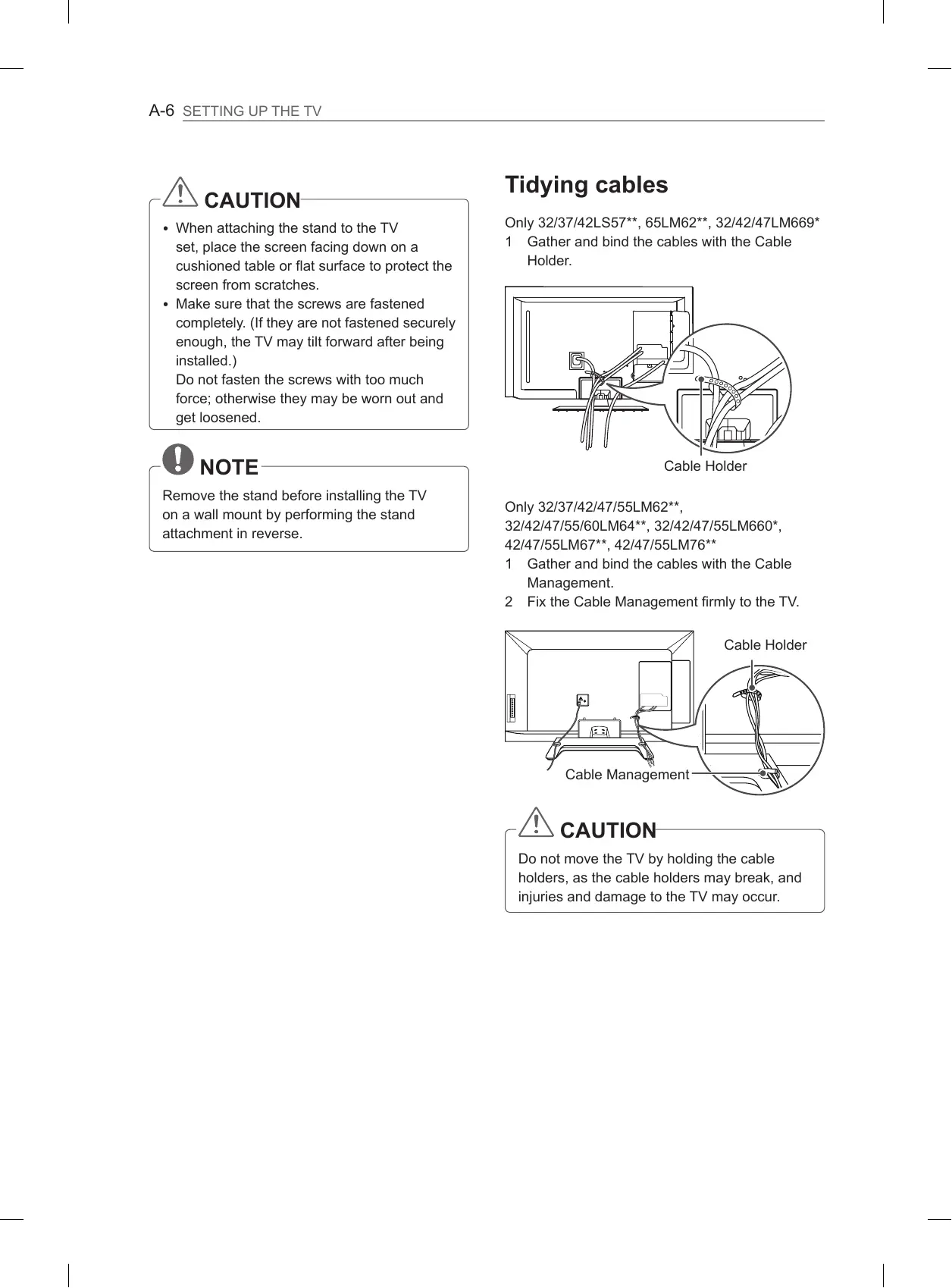 A-6 SETTING UP THE TV

CAUTION

• When attaching the stand to the TV set, place the screen facing down on a cushioned table or flat surface to protect the screen from scratches.
• Make sure that the screws are fastened completely. (If they are not fastened securely enough, the TV may tilt forward after being installed.)
Do not fasten the screws with too much force; otherwise they may be worn out and get loosened.

NOTE

Remove the stand before installing the TV on a wall mount by performing the stand attachment in reverse.

Tidying cables

Only 32/37/42LS57**, 65LM62**, 32/42/47LM669*
1 Gather and bind the cables with the Cable Holder.

Cable Holder

Only 32/37/42/47/55LM62**, 32/42/47/55/60LM64**, 32/42/47/55LM660*, 42/47/55LM67**, 42/47/55LM76**
1 Gather and bind the cables with the Cable Management.
2 Fix the Cable Management firmly to the TV.

Cable Holder

Cable Management

CAUTION

Do not move the TV by holding the cable holders, as the cable holders may break, and injuries and damage to the TV may occur.